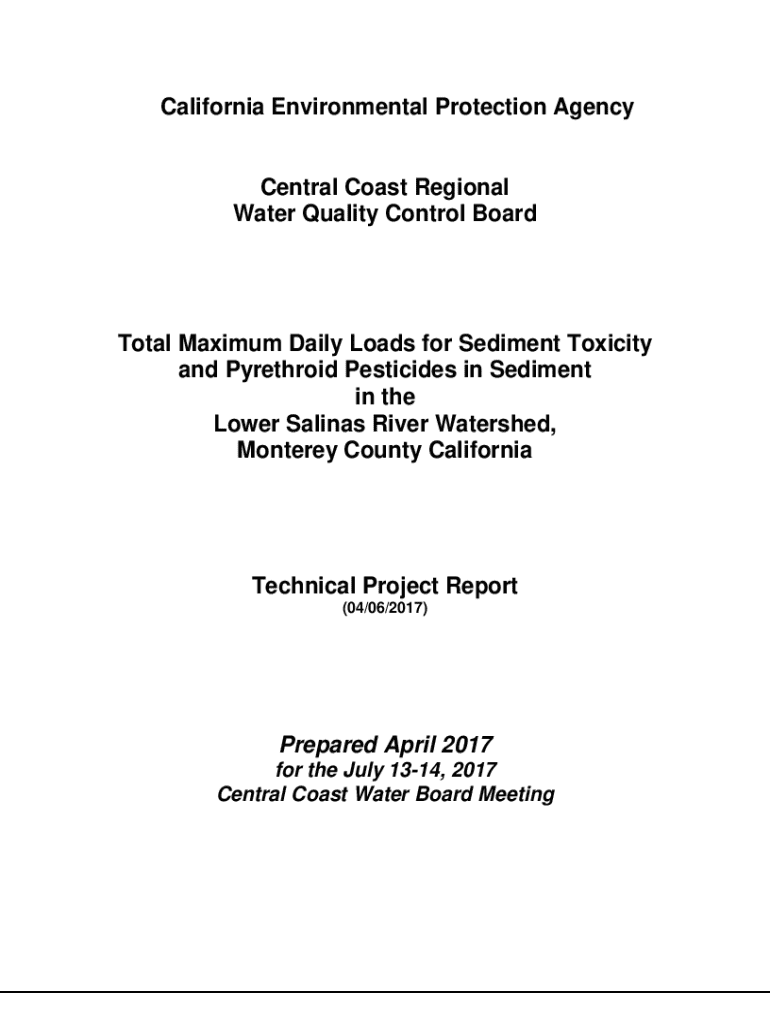 California Environmental Protection Agency

Central Coast Regional
Water Quality Control Board

Total Maximum Daily Loads for Sediment Toxicity
and Pyrethroid Pesticides in Sediment
in the
Lower Salinas River Watershed,
Monterey County California

Technical Project Report
(04/06/2017)

Prepared April 2017
for the July 13-14, 2017
Central Coast Water Board Meeting